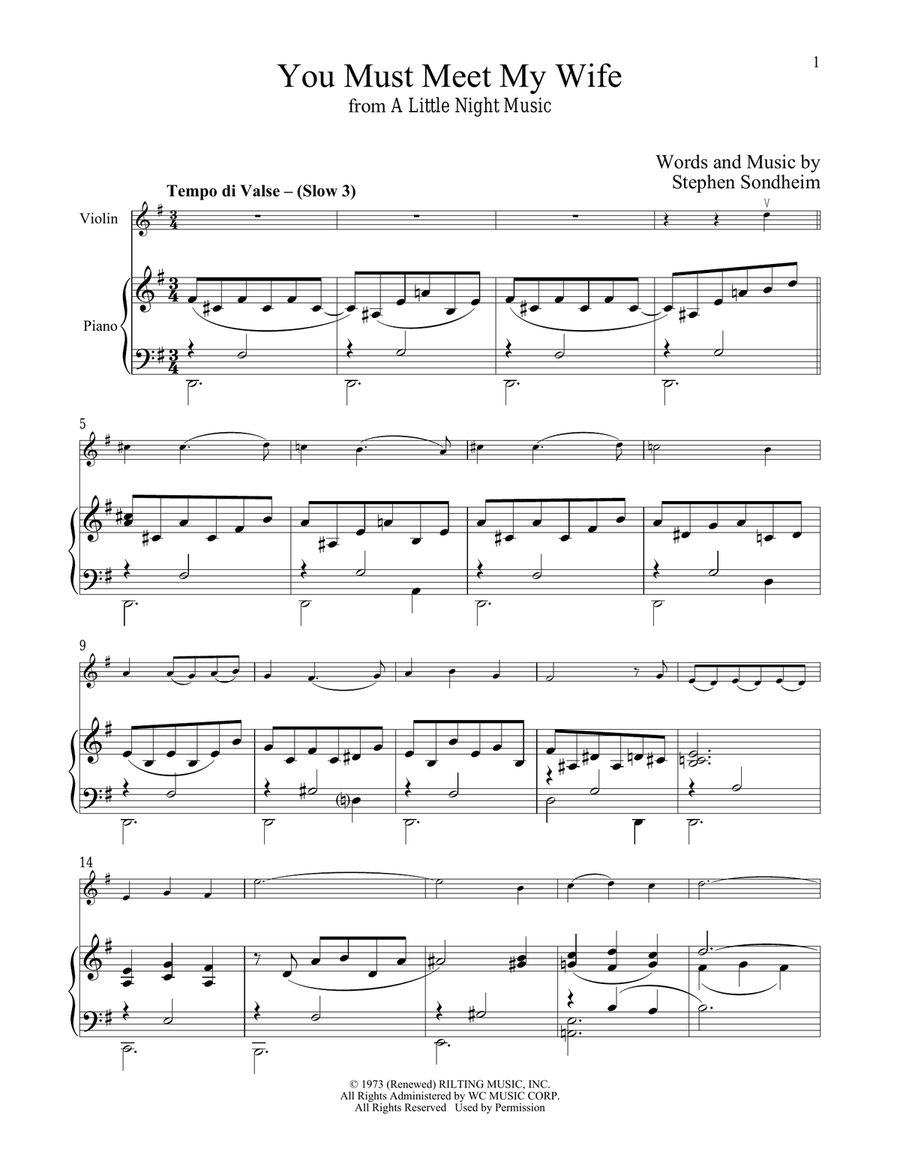 1

You Must Meet My Wife
from A Little Night Music

Words and Music by
Stephen Sondheim

Tempo di Valse – (Slow 3)

Violin

Piano

5

9

14

© 1973 (Renewed) RILTING MUSIC, INC.
All Rights Administered by WC MUSIC CORP.
All Rights Reserved Used by Permission